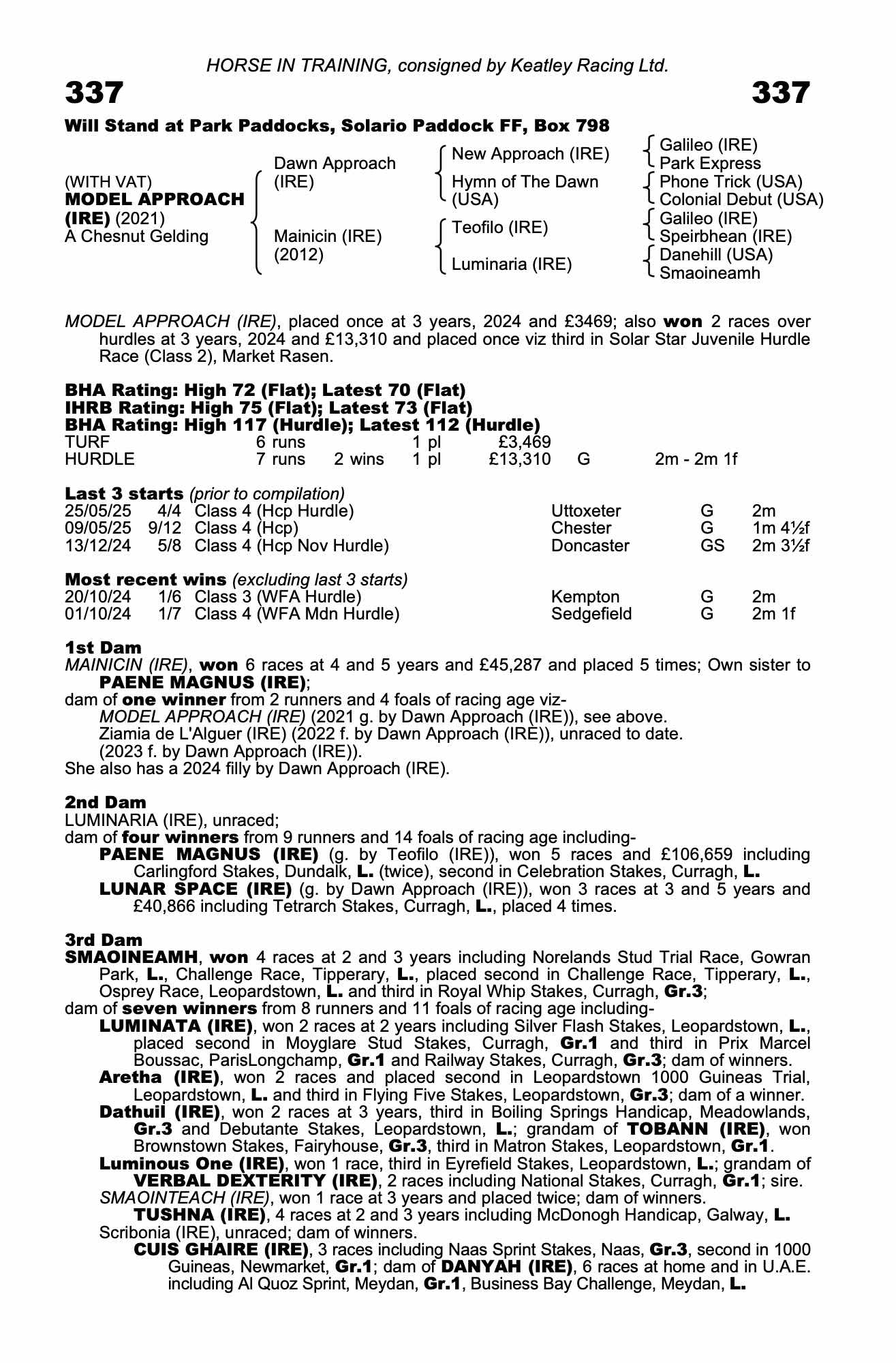 HORSE IN TRAINING, consigned by Keatley Racing Ltd.

337 337

Will Stand at Park Paddocks, Solario Paddock FF, Box 798

(WITH VAT)
MODEL APPROACH (IRE) (2021)
A Chesnut Gelding

Dawn Approach (IRE)
Mainicin (IRE) (2012)

New Approach (IRE)
Hymn of The Dawn (USA)
Teofilo (IRE)
Luminaria (IRE)

Galileo (IRE)
Park Express
Phone Trick (USA)
Colonial Debut (USA)
Galileo (IRE)
Speirbhean (IRE)
Danehill (USA)
Smaoineamh

MODEL APPROACH (IRE), placed once at 3 years, 2024 and £3469; also won 2 races over hurdles at 3 years, 2024 and £13,310 and placed once viz third in Solar Star Juvenile Hurdle Race (Class 2), Market Rasen.

BHA Rating: High 72 (Flat); Latest 70 (Flat)
IHRB Rating: High 75 (Flat); Latest 73 (Flat)
BHA Rating: High 117 (Hurdle); Latest 112 (Hurdle)

| TURF | 6 runs | | 1 pl | £3,469 | | |
|---|---|---|---|---|---|---|
| HURDLE | 7 runs | 2 wins | 1 pl | £13,310 | G | 2m - 2m 1f |

Last 3 starts (prior to compilation)

| 25/05/25 | 4/4 | Class 4 (Hcp Hurdle) | Uttoxeter | G | 2m |
|---|---|---|---|---|---|
| 09/05/25 | 9/12 | Class 4 (Hcp) | Chester | G | 1m 4½f |
| 13/12/24 | 5/8 | Class 4 (Hcp Nov Hurdle) | Doncaster | GS | 2m 3½f |

Most recent wins (excluding last 3 starts)

| 20/10/24 | 1/6 | Class 3 (WFA Hurdle) | Kempton | G | 2m |
|---|---|---|---|---|---|
| 01/10/24 | 1/7 | Class 4 (WFA Mdn Hurdle) | Sedgefield | G | 2m 1f |

1st Dam
MAINICIN (IRE), won 6 races at 4 and 5 years and £45,287 and placed 5 times; Own sister to PAENE MAGNUS (IRE);
dam of one winner from 2 runners and 4 foals of racing age viz-
MODEL APPROACH (IRE) (2021 g. by Dawn Approach (IRE)), see above.
Ziamia de L'Alguer (IRE) (2022 f. by Dawn Approach (IRE)), unraced to date.
(2023 f. by Dawn Approach (IRE)).
She also has a 2024 filly by Dawn Approach (IRE).

2nd Dam
LUMINARIA (IRE), unraced;
dam of four winners from 9 runners and 14 foals of racing age including-
PAENE MAGNUS (IRE) (g. by Teofilo (IRE)), won 5 races and £106,659 including Carlingford Stakes, Dundalk, L. (twice), second in Celebration Stakes, Curragh, L.
LUNAR SPACE (IRE) (g. by Dawn Approach (IRE)), won 3 races at 3 and 5 years and £40,866 including Tetrarch Stakes, Curragh, L., placed 4 times.

3rd Dam
SMAOINEAMH, won 4 races at 2 and 3 years including Norelands Stud Trial Race, Gowran Park, L., Challenge Race, Tipperary, L., placed second in Challenge Race, Tipperary, L., Osprey Race, Leopardstown, L. and third in Royal Whip Stakes, Curragh, Gr.3;
dam of seven winners from 8 runners and 11 foals of racing age including-
LUMINATA (IRE), won 2 races at 2 years including Silver Flash Stakes, Leopardstown, L., placed second in Moyglare Stud Stakes, Curragh, Gr.1 and third in Prix Marcel Boussac, ParisLongchamp, Gr.1 and Railway Stakes, Curragh, Gr.3; dam of winners.
Aretha (IRE), won 2 races and placed second in Leopardstown 1000 Guineas Trial, Leopardstown, L. and third in Flying Five Stakes, Leopardstown, Gr.3; dam of a winner.
Dathuil (IRE), won 2 races at 3 years, third in Boiling Springs Handicap, Meadowlands, Gr.3 and Debutante Stakes, Leopardstown, L.; grandam of TOBANN (IRE), won Brownstown Stakes, Fairyhouse, Gr.3, third in Matron Stakes, Leopardstown, Gr.1.
Luminous One (IRE), won 1 race, third in Eyrefield Stakes, Leopardstown, L.; grandam of VERBAL DEXTERITY (IRE), 2 races including National Stakes, Curragh, Gr.1; sire.
SMAOINTEACH (IRE), won 1 race at 3 years and placed twice; dam of winners.
TUSHNA (IRE), 4 races at 2 and 3 years including McDonogh Handicap, Galway, L.
Scribonia (IRE), unraced; dam of winners.
CUIS GHAIRE (IRE), 3 races including Naas Sprint Stakes, Naas, Gr.3, second in 1000 Guineas, Newmarket, Gr.1; dam of DANYAH (IRE), 6 races at home and in U.A.E. including Al Quoz Sprint, Meydan, Gr.1, Business Bay Challenge, Meydan, L.